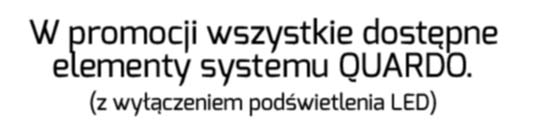 W promocji wszystkie dostępne elementy systemu QUARDO.
(z wyłączeniem podświetlenia LED)